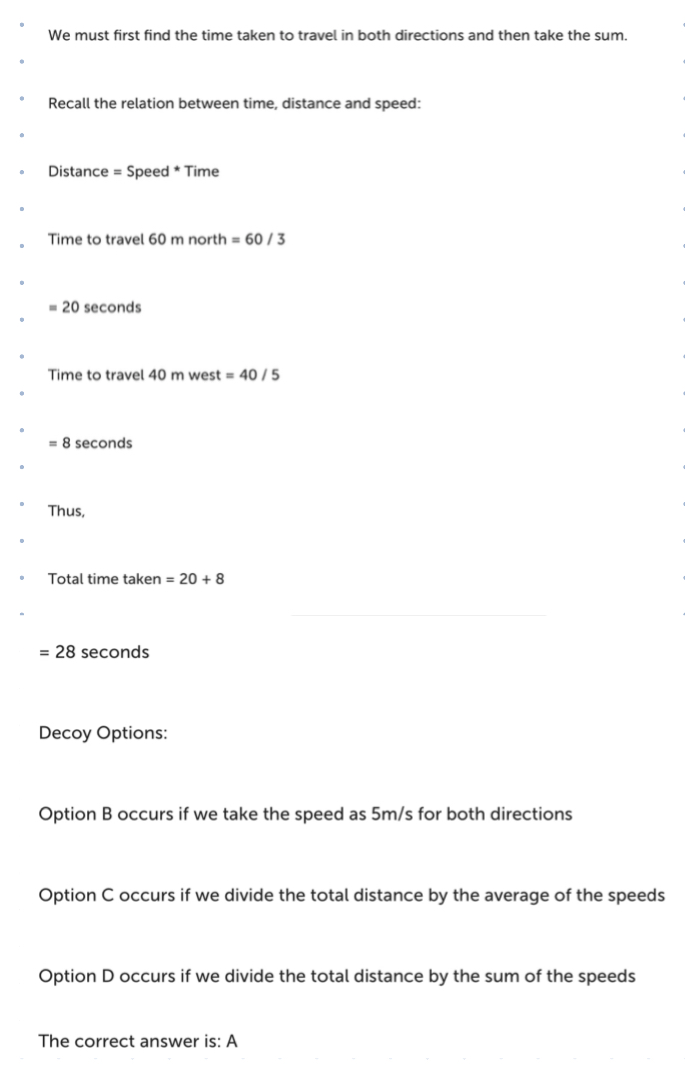 We must first find the time taken to travel in both directions and then take the sum.

Recall the relation between time, distance and speed:

Distance = Speed * Time

Time to travel 60 m north = 60 / 3

= 20 seconds

Time to travel 40 m west = 40 / 5

= 8 seconds

Thus,

Total time taken = 20 + 8

= 28 seconds

Decoy Options:

Option B occurs if we take the speed as 5m/s for both directions

Option C occurs if we divide the total distance by the average of the speeds

Option D occurs if we divide the total distance by the sum of the speeds

The correct answer is: A